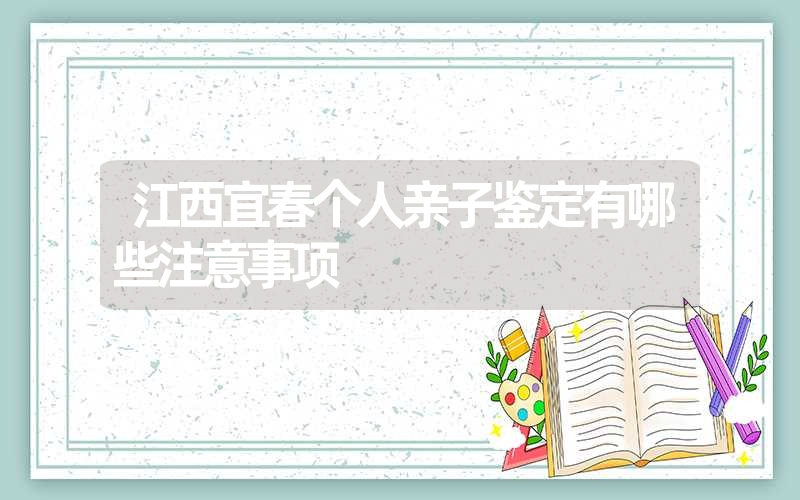 江西宜春个人亲子鉴定有哪些注意事项